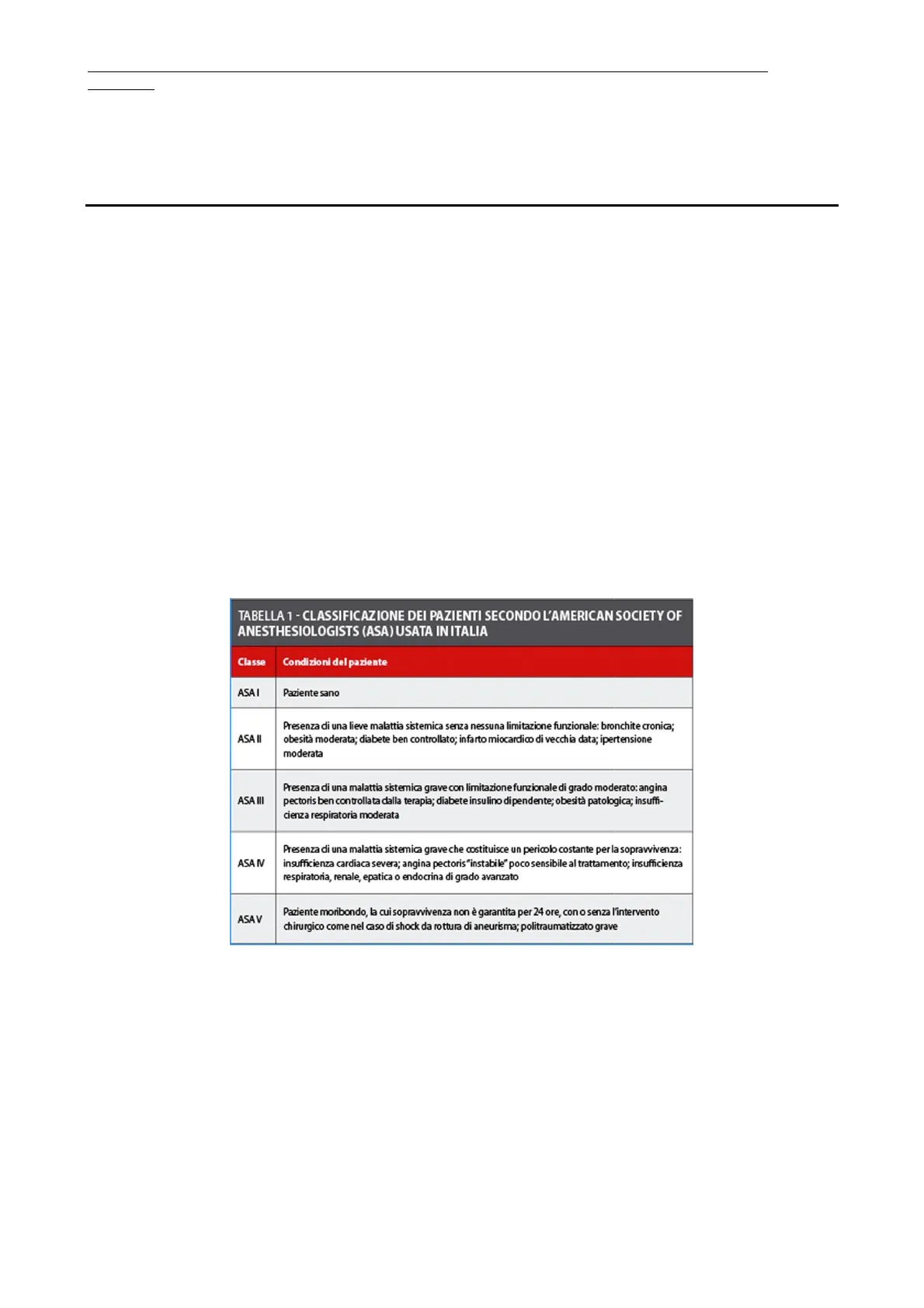 TABELLA 1 - CLASSIFICAZIONE DEI PAZIENTI SECONDO L'AMERICAN SOCIETY OF ANESTHESIOLOGISTS (ASA) USATA IN ITALIA

| Classe | Condizioni del paziente |
|---|---|
| ASA I | Paziente sano |
| ASA II | Presenza di una lieve malattia sistemica senza nessuna limitazione funzionale: bronchite cronica; obesità moderata; diabete ben controllato; infarto miocardico di vecchia data; ipertensione moderata |
| ASA III | Presenza di una malattia sistemica grave con limitazione funzionale di grado moderato: angina pectoris ben controllata dalla terapia; diabete insulino dipendente; obesità patologica; insufficienza respiratoria moderata |
| ASA IV | Presenza di una malattia sistemica grave che costituisce un pericolo costante per la sopravvivenza: insufficienza cardiaca severa; angina pectoris "instabile" poco sensibile al trattamento; insufficienza respiratoria, renale, epatica o endocrina di grado avanzato |
| ASA V | Paziente moribondo, la cui sopravvivenza non è garantita per 24 ore, con o senza l'intervento chirurgico come nel caso di shock da rottura di aneurisma; politraumatizzato grave |